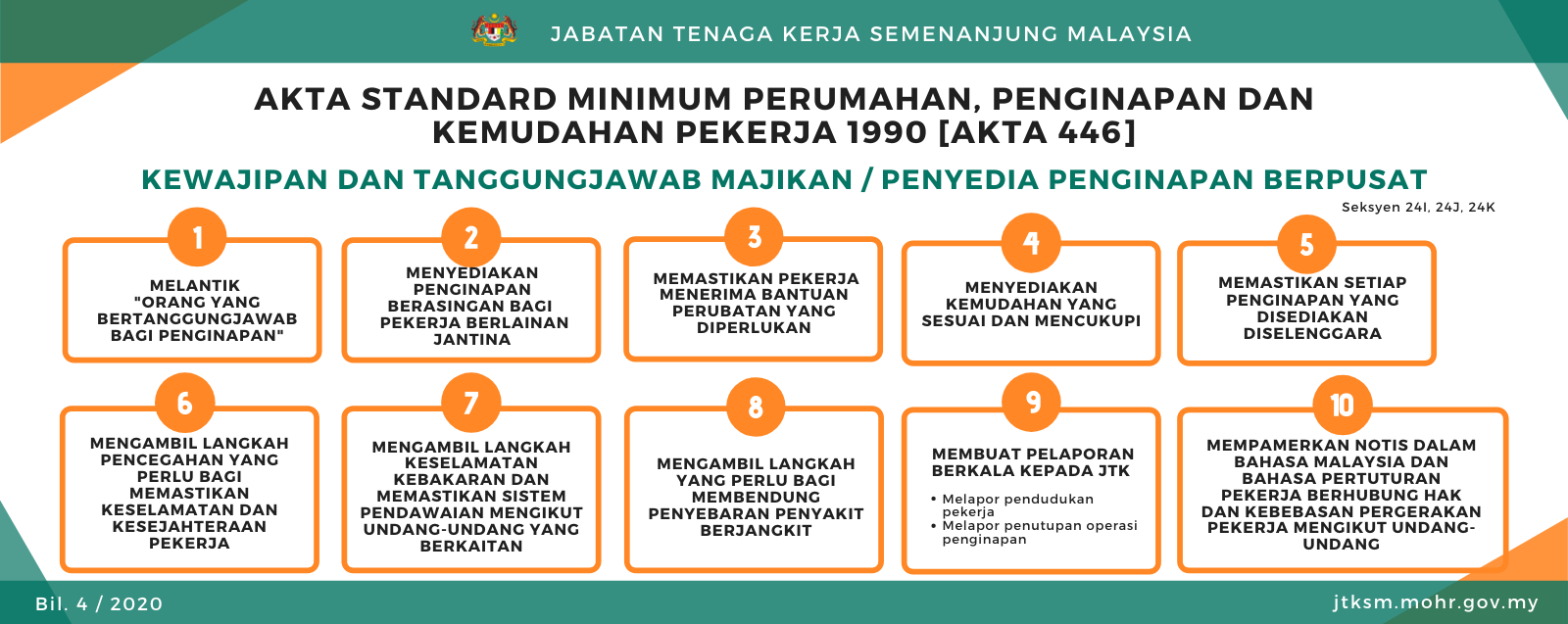 JABATAN TENAGA KERJA SEMENANJUNG MALAYSIA

AKTA STANDARD MINIMUM PERUMAHAN, PENGINAPAN DAN KEMUDAHAN PEKERJA 1990 [AKTA 446]

KEWAJIPAN DAN TANGGUNGJAWAB MAJIKAN / PENYEDIA PENGINAPAN BERPUSAT

Seksyen 24I, 24J, 24K

1
MELANTIK "ORANG YANG BERTANGGUNGJAWAB BAGI PENGINAPAN"

2
MENYEDIAKAN PENGINAPAN BERASINGAN BAGI PEKERJA BERLAINAN JANTINA

3
MEMASTIKAN PEKERJA MENERIMA BANTUAN PERUBATAN YANG DIPERLUKAN

4
MENYEDIAKAN KEMUDAHAN YANG SESUAI DAN MENCUKUPI

5
MEMASTIKAN SETIAP PENGINAPAN YANG DISEDIAKAN DISELENGGARA

6
MENGAMBIL LANGKAH PENCEGAHAN YANG PERLU BAGI MEMASTIKAN KESELAMATAN DAN KESEJAHTERAAN PEKERJA

7
MENGAMBIL LANGKAH KESELAMATAN KEBAKARAN DAN MEMASTIKAN SISTEM PENDAWAIAN MENGIKUT UNDANG-UNDANG YANG BERKAITAN

8
MENGAMBIL LANGKAH YANG PERLU BAGI MEMBENDUNG PENYEBARAN PENYAKIT BERJANGKIT

9
MEMBUAT PELAPORAN BERKALA KEPADA JTK
• Melapor pendudukan pekerja
• Melapor penutupan operasi penginapan

10
MEMPAMERKAN NOTIS DALAM BAHASA MALAYSIA DAN BAHASA PERTUTURAN PEKERJA BERHUBUNG HAK DAN KEBEBASAN PERGERAKAN PEKERJA MENGIKUT UNDANG-UNDANG

Bil. 4 / 2020

jtksm.mohr.gov.my